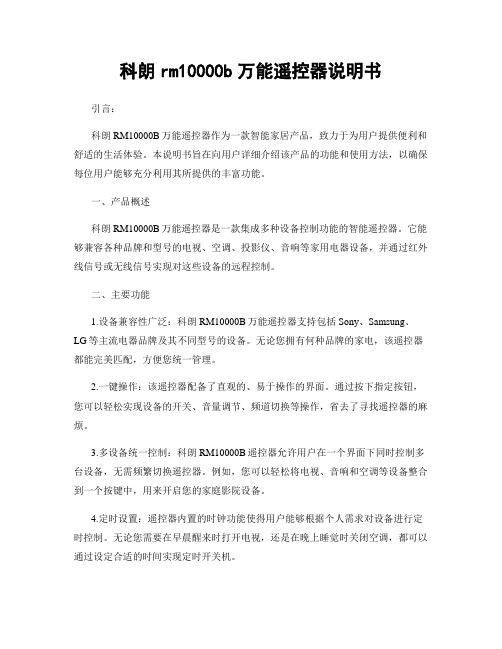 科朗 rm10000b 万能遥控器说明书

引言:

科朗 RM10000B 万能遥控器作为一款智能家居产品，致力于为用户提供便利和舒适的生活体验。本说明书旨在向用户详细介绍该产品的功能和使用方法，以确保每位用户能够充分利用其所提供的丰富功能。

一、产品概述

科朗 RM10000B 万能遥控器是一款集成多种设备控制功能的智能遥控器。它能够兼容各种品牌和型号的电视、空调、投影仪、音响等家用电器设备，并通过红外线信号或无线信号实现对这些设备的远程控制。

二、主要功能

1.设备兼容性广泛：科朗 RM10000B 万能遥控器支持包括 Sony、Samsung、LG 等主流电器品牌及其不同型号的设备。无论您拥有何种品牌的家电，该遥控器都能完美匹配，方便您统一管理。

2.一键操作：该遥控器配备了直观的、易于操作的界面。通过按下指定按钮，您可以轻松实现设备的开关、音量调节、频道切换等操作，省去了寻找遥控器的麻烦。

3.多设备统一控制：科朗 RM10000B 遥控器允许用户在一个界面下同时控制多台设备，无需频繁切换遥控器。例如，您可以轻松将电视、音响和空调等设备整合到一个按键中，用来开启您的家庭影院设备。

4.定时设置：遥控器内置的时钟功能使得用户能够根据个人需求对设备进行定时控制。无论您需要在早晨醒来时打开电视，还是在晚上睡觉时关闭空调，都可以通过设定合适的时间实现定时开关机。